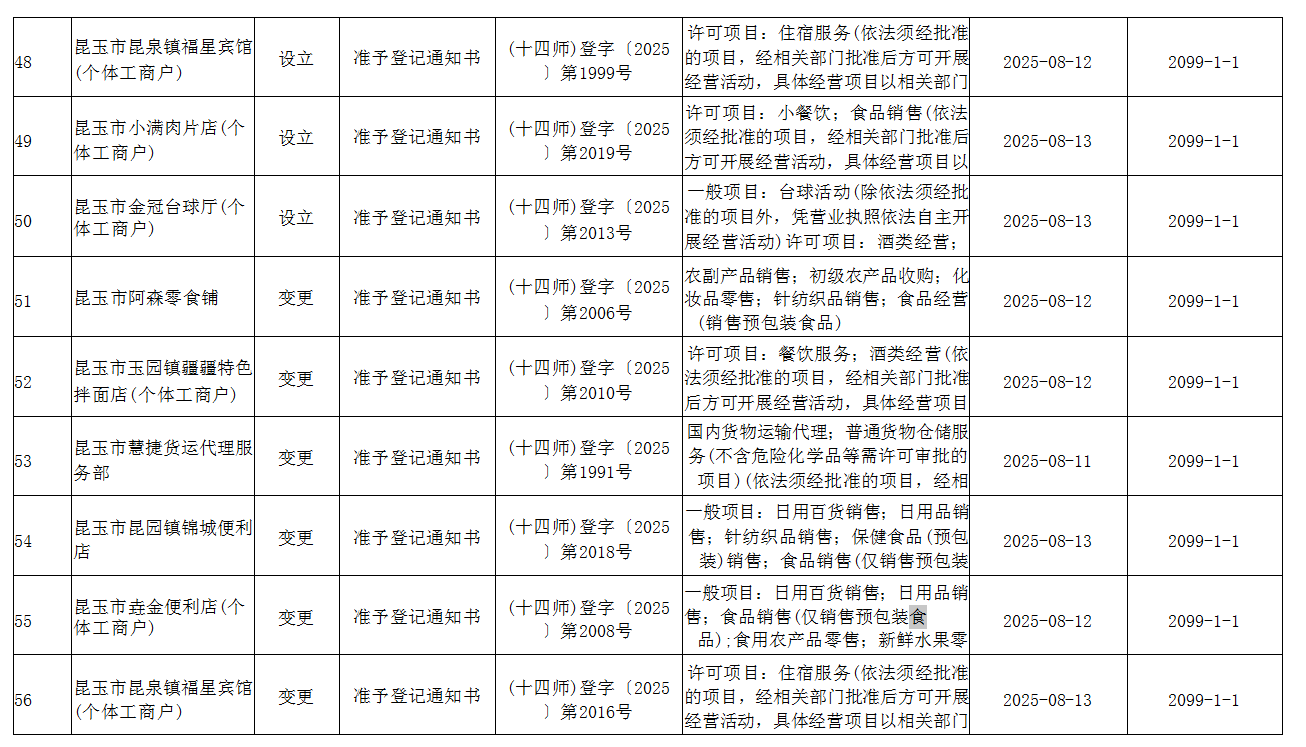 | 48 | 昆玉市昆泉镇福星宾馆(个体工商户) | 设立 | 准予登记通知书 | (十四师)登字〔2025〕第1999号 | 许可项目：住宿服务(依法须经批准的项目，经相关部门批准后方可开展经营活动，具体经营项目以相关部门 | 2025-08-12 | 2099-1-1 |
|---|---|---|---|---|---|---|---|
| 49 | 昆玉市小满肉片店(个体工商户) | 设立 | 准予登记通知书 | (十四师)登字〔2025〕第2019号 | 许可项目：小餐饮；食品销售(依法须经批准的项目，经相关部门批准后方可开展经营活动，具体经营项目以 | 2025-08-13 | 2099-1-1 |
| 50 | 昆玉市金冠台球厅(个体工商户) | 设立 | 准予登记通知书 | (十四师)登字〔2025〕第2013号 | 一般项目：台球活动(除依法须经批准的项目外，凭营业执照依法自主开展经营活动)许可项目：酒类经营； | 2025-08-13 | 2099-1-1 |
| 51 | 昆玉市阿森零食铺 | 变更 | 准予登记通知书 | (十四师)登字〔2025〕第2006号 | 农副产品销售；初级农产品收购；化妆品零售；针纺织品销售；食品经营(销售预包装食品) | 2025-08-12 | 2099-1-1 |
| 52 | 昆玉市玉园镇疆疆特色拌面店(个体工商户) | 变更 | 准予登记通知书 | (十四师)登字〔2025〕第2010号 | 许可项目：餐饮服务；酒类经营(依法须经批准的项目，经相关部门批准后方可开展经营活动，具体经营项目 | 2025-08-12 | 2099-1-1 |
| 53 | 昆玉市慧捷货运代理服务部 | 变更 | 准予登记通知书 | (十四师)登字〔2025〕第1991号 | 国内货物运输代理；普通货物仓储服务(不含危险化学品等需许可审批的项目)(依法须经批准的项目，经相 | 2025-08-11 | 2099-1-1 |
| 54 | 昆玉市昆园镇锦城便利店 | 变更 | 准予登记通知书 | (十四师)登字〔2025〕第2018号 | 一般项目：日用百货销售；日用品销售；针纺织品销售；保健食品(预包装)销售；食品销售(仅销售预包装 | 2025-08-13 | 2099-1-1 |
| 55 | 昆玉市垚金便利店(个体工商户) | 变更 | 准予登记通知书 | (十四师)登字〔2025〕第2008号 | 一般项目：日用百货销售；日用品销售；食品销售(仅销售预包装食品)；食用农产品零售；新鲜水果零 | 2025-08-12 | 2099-1-1 |
| 56 | 昆玉市昆泉镇福星宾馆(个体工商户) | 变更 | 准予登记通知书 | (十四师)登字〔2025〕第2016号 | 许可项目：住宿服务(依法须经批准的项目，经相关部门批准后方可开展经营活动，具体经营项目以相关部门 | 2025-08-13 | 2099-1-1 |